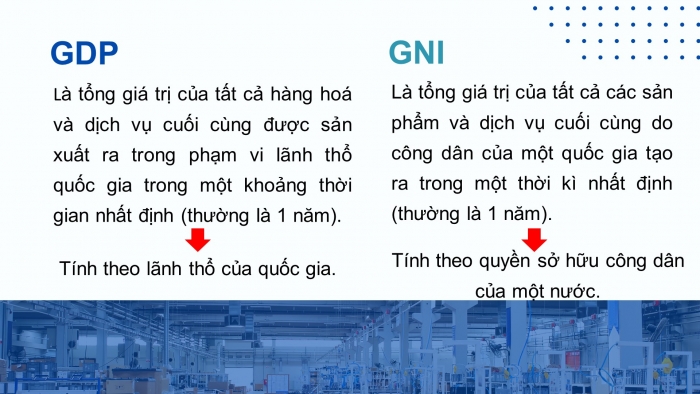 GDP

Là tổng giá trị của tất cả hàng hoá và dịch vụ cuối cùng được sản xuất ra trong phạm vi lãnh thổ quốc gia trong một khoảng thời gian nhất định (thường là 1 năm).

Tính theo lãnh thổ của quốc gia.

GNI

Là tổng giá trị của tất cả các sản phẩm và dịch vụ cuối cùng do công dân của một quốc gia tạo ra trong một thời kì nhất định (thường là 1 năm).

Tính theo quyền sở hữu công dân của một nước.